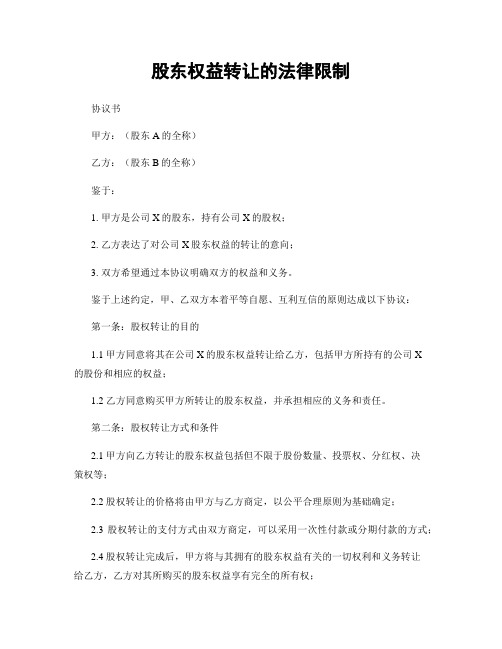 股东权益转让的法律限制

协议书

甲方：（股东 A 的全称）

乙方：（股东 B 的全称）

鉴于：

1. 甲方是公司 X 的股东，持有公司 X 的股权；

2. 乙方表达了对公司 X 股东权益的转让的意向；

3. 双方希望通过本协议明确双方的权益和义务。

鉴于上述约定，甲、乙双方本着平等自愿、互利互信的原则达成以下协议：

第一条：股权转让的目的

1.1 甲方同意将其在公司 X 的股东权益转让给乙方，包括甲方所持有的公司 X 的股份和相应的权益；

1.2 乙方同意购买甲方所转让的股东权益，并承担相应的义务和责任。

第二条：股权转让方式和条件

2.1 甲方向乙方转让的股东权益包括但不限于股份数量、投票权、分红权、决策权等；

2.2 股权转让的价格将由甲方与乙方商定，以公平合理原则为基础确定；

2.3 股权转让的支付方式由双方商定，可以采用一次性付款或分期付款的方式；

2.4 股权转让完成后，甲方将与其拥有的股东权益有关的一切权利和义务转让给乙方，乙方对其所购买的股东权益享有完全的所有权；